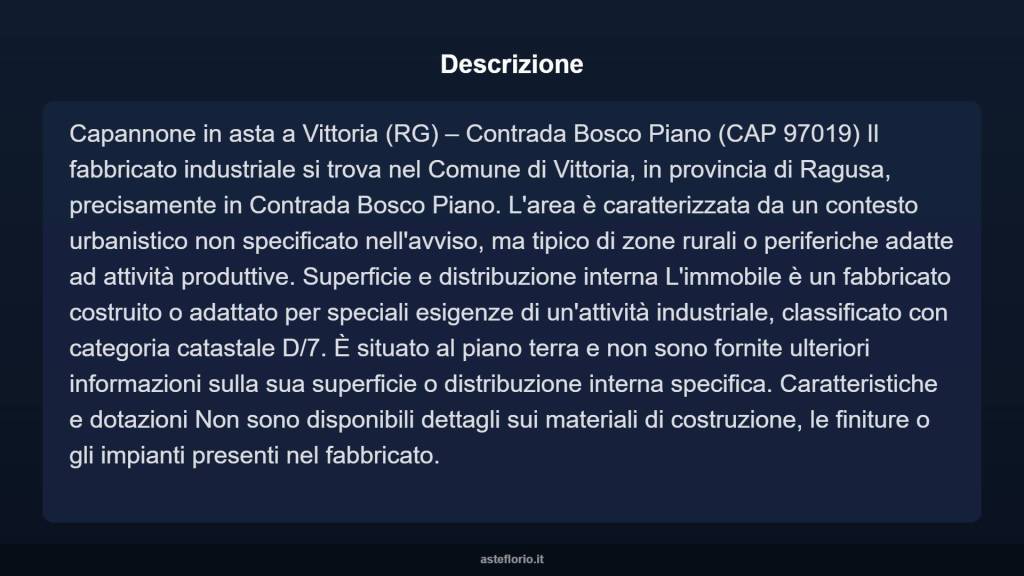 Descrizione

Capannone in asta a Vittoria (RG) – Contrada Bosco Piano (CAP 97019) Il fabbricato industriale si trova nel Comune di Vittoria, in provincia di Ragusa, precisamente in Contrada Bosco Piano. L'area è caratterizzata da un contesto urbanistico non specificato nell'avviso, ma tipico di zone rurali o periferiche adatte ad attività produttive. Superficie e distribuzione interna L'immobile è un fabbricato costruito o adattato per speciali esigenze di un'attività industriale, classificato con categoria catastale D/7. È situato al piano terra e non sono fornite ulteriori informazioni sulla sua superficie o distribuzione interna specifica. Caratteristiche e dotazioni Non sono disponibili dettagli sui materiali di costruzione, le finiture o gli impianti presenti nel fabbricato.

asteflorio.it